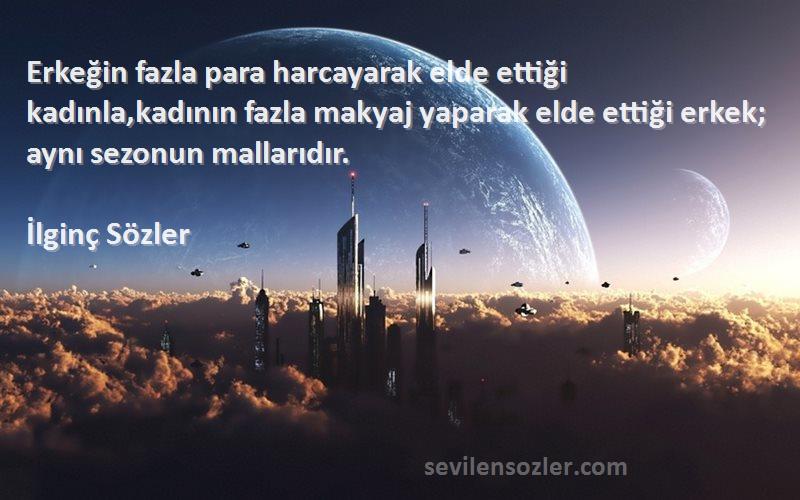 Erkeğin fazla para harcayarak elde ettiği kadınla,kadının fazla makyaj yaparak elde ettiği erkek; aynı sezonun mallarıdır.

İlginç Sözler

sevilensozler.com